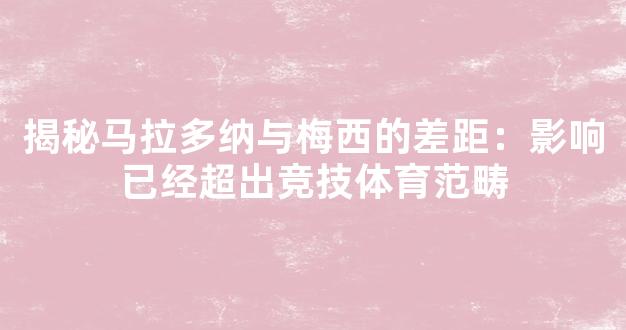 揭秘马拉多纳与梅西的差距：影响已经超出竞技体育范畴